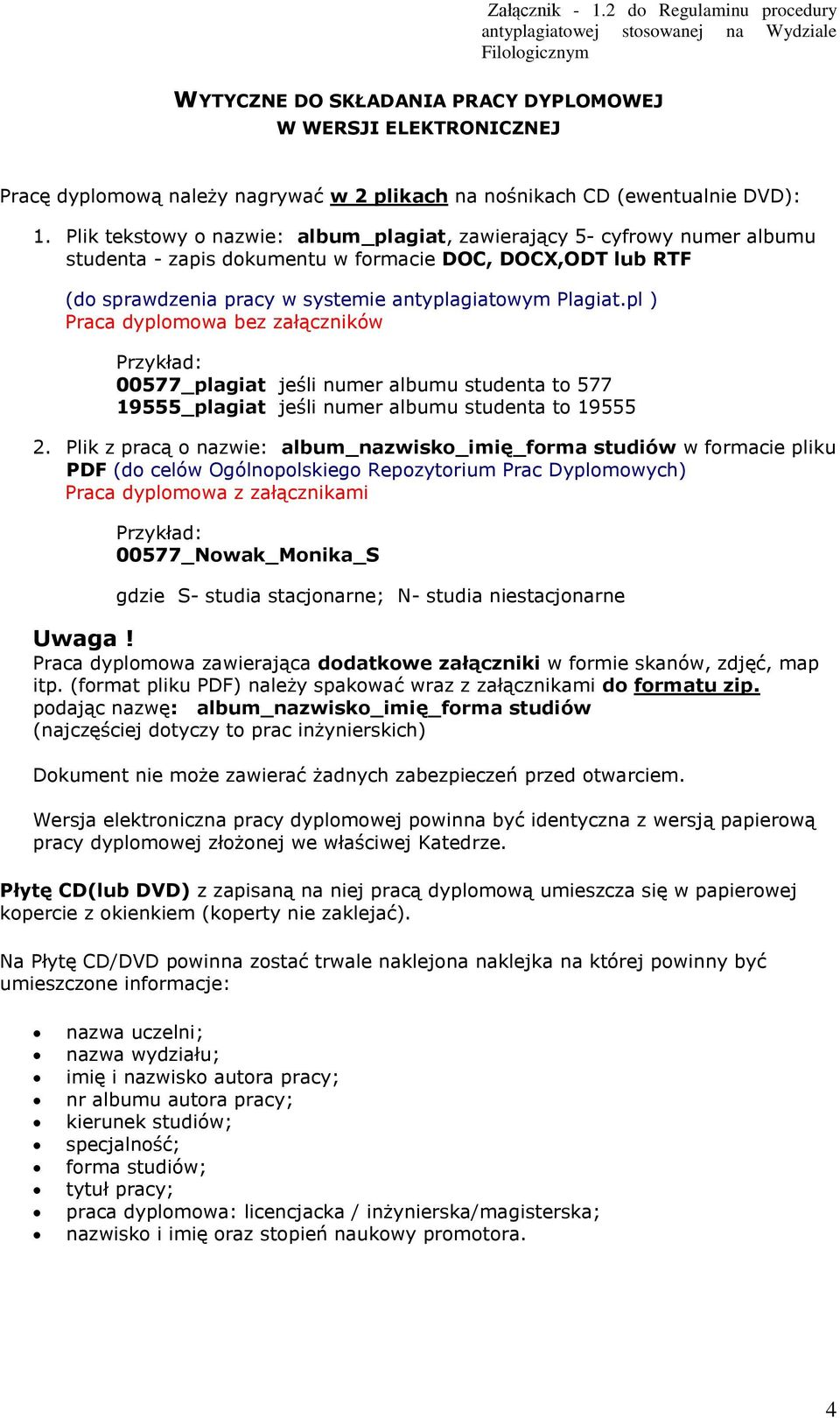 Załącznik - 1.2 do Regulaminu procedury antyplagiatowej stosowanej na Wydziale Filologicznym

WYTYCZNE DO SKŁADANIA PRACY DYPLOMOWEJ W WERSJI ELEKTRONICZNEJ

Pracę dyplomową należy nagrywać w 2 plikach na nośnikach CD (ewentualnie DVD):

1. Plik tekstowy o nazwie: album_plagiat, zawierający 5- cyfrowy numer albumu studenta - zapis dokumentu w formacie DOC, DOCX,ODT lub RTF

(do sprawdzenia pracy w systemie antyplagiatowym Plagiat.pl )
Praca dyplomowa bez załączników

Przykład:
00577_plagiat jeśli numer albumu studenta to 577
19555_plagiat jeśli numer albumu studenta to 19555

2. Plik z pracą o nazwie: album_nazwisko_imię_forma studiów w formacie pliku PDF (do celów Ogólnopolskiego Repozytorium Prac Dyplomowych)
Praca dyplomowa z załącznikami

Przykład:
00577_Nowak_Monika_S

gdzie S- studia stacjonarne; N- studia niestacjonarne

Uwaga !
Praca dyplomowa zawierająca dodatkowe załączniki w formie skanów, zdjęć, map itp. (format pliku PDF) należy spakować wraz z załącznikami do formatu zip. podając nazwę: album_nazwisko_imię_forma studiów
(najczęściej dotyczy to prac inżynierskich)

Dokument nie może zawierać żadnych zabezpieczeń przed otwarciem.

Wersja elektroniczna pracy dyplomowej powinna być identyczna z wersją papierową pracy dyplomowej złożonej we właściwej Katedrze.

Płytę CD(lub DVD) z zapisaną na niej pracą dyplomową umieszcza się w papierowej kopercie z okienkiem (koperty nie zaklejać).

Na Płytę CD/DVD powinna zostać trwale naklejona naklejka na której powinny być umieszczone informacje:

• nazwa uczelni;
• nazwa wydziału;
• imię i nazwisko autora pracy;
• nr albumu autora pracy;
• kierunek studiów;
• specjalność;
• forma studiów;
• tytuł pracy;
• praca dyplomowa: licencjacka / inżynierska/magisterska;
• nazwisko i imię oraz stopień naukowy promotora.

4